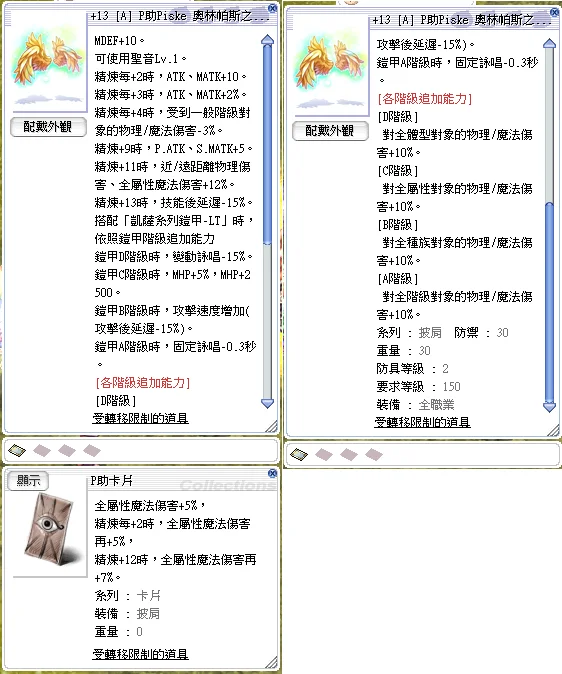 +13 [A] P助Piske 奧林帕斯之...

配戴外觀

MDEF+10。
可使用聖音Lv.1。
精煉每+2時，ATK、MATK+10。
精煉每+3時，ATK、MATK+2%。
精煉每+4時，受到一般階級對象的物理/魔法傷害-3%。
精煉+9時，P.ATK、S.MATK+5。
精煉+11時，近/遠距離物理傷害、全屬性魔法傷害+12%。
精煉+13時，技能後延遲-15%。
搭配「凱薩系列鎧甲-LT」時，依照鎧甲階級追加能力
鎧甲D階級時，變動詠唱-15%。
鎧甲C階級時，MHP+5%，MHP+2500。
鎧甲B階級時，攻擊速度增加(攻擊後延遲-15%)。
鎧甲A階級時，固定詠唱-0.3秒。
[各階級追加能力]
[D階級]
受轉移限制的道具

+13 [A] P助Piske 奧林帕斯之...

配戴外觀

攻擊後延遲-15%)。
鎧甲A階級時，固定詠唱-0.3秒。
[各階級追加能力]
[D階級]
對全體型對象的物理/魔法傷害+10%。
[C階級]
對全屬性對象的物理/魔法傷害+10%。
[B階級]
對全種族對象的物理/魔法傷害+10%。
[A階級]
對全階級對象的物理/魔法傷害+10%。
系列 : 披肩 防禦 : 30
重量 : 30
防具等級 : 2
要求等級 : 150
裝備 : 全職業
受轉移限制的道具

顯示
P助卡片
Collections
全屬性魔法傷害+5%，
精煉每+2時，全屬性魔法傷害再+5%，
精煉+12時，全屬性魔法傷害再+7%。
系列 : 卡片
裝備 : 披肩
重量 : 0
受轉移限制的道具